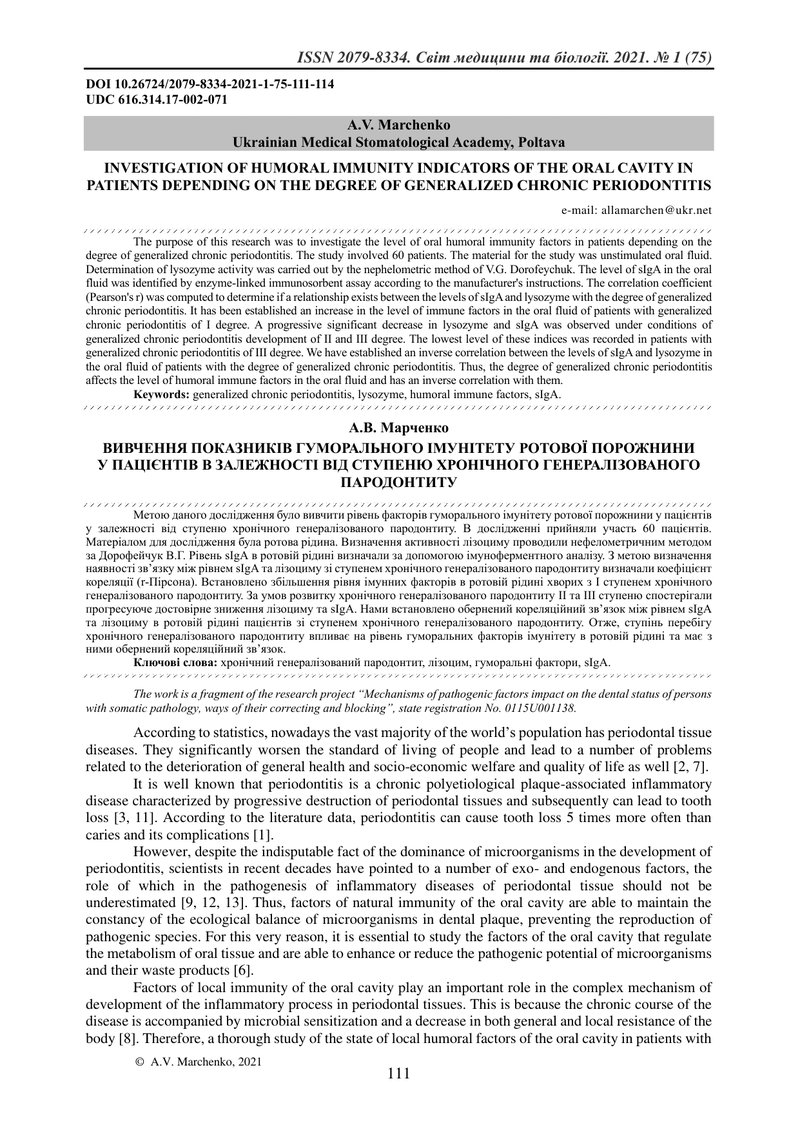 ISSN 2079-8334. Світ медицини та біології. 2021. № 1 (75)

DOI 10.26724/2079-8334-2021-1-75-111-114
UDC 616.314.17-002-071

A.V. Marchenko
Ukrainian Medical Stomatological Academy, Poltava

INVESTIGATION OF HUMORAL IMMUNITY INDICATORS OF THE ORAL CAVITY IN PATIENTS DEPENDING ON THE DEGREE OF GENERALIZED CHRONIC PERIODONTITIS

e-mail: allamarchen@ukr.net

The purpose of this research was to investigate the level of oral humoral immunity factors in patients depending on the degree of generalized chronic periodontitis. The study involved 60 patients. The material for the study was unstimulated oral fluid. Determination of lysozyme activity was carried out by the nephelometric method of V.G. Dorofeychuk. The level of sIgA in the oral fluid was identified by enzyme-linked immunosorbent assay according to the manufacturer's instructions. The correlation coefficient (Pearson's r) was computed to determine if a relationship exists between the levels of sIgA and lysozyme with the degree of generalized chronic periodontitis. It has been established an increase in the level of immune factors in the oral fluid of patients with generalized chronic periodontitis of I degree. A progressive significant decrease in lysozyme and sIgA was observed under conditions of generalized chronic periodontitis development of II and III degree. The lowest level of these indices was recorded in patients with generalized chronic periodontitis of III degree. We have established an inverse correlation between the levels of sIgA and lysozyme in the oral fluid of patients with the degree of generalized chronic periodontitis. Thus, the degree of generalized chronic periodontitis affects the level of humoral immune factors in the oral fluid and has an inverse correlation with them.
Keywords: generalized chronic periodontitis, lysozyme, humoral immune factors, sIgA.

А.В. Марченко
ВИВЧЕННЯ ПОКАЗНИКІВ ГУМОРАЛЬНОГО ІМУНІТЕТУ РОТОВОЇ ПОРОЖНИНИ У ПАЦІЄНТІВ В ЗАЛЕЖНОСТІ ВІД СТУПЕНЮ ХРОНІЧНОГО ГЕНЕРАЛІЗОВАНОГО ПАРОДОНТИТУ

Метою даного дослідження було вивчити рівень факторів гуморального імунітету ротової порожнини у пацієнтів у залежності від ступеню хронічного генералізованого пародонтиту. В дослідженні прийняли участь 60 пацієнтів. Матеріалом для дослідження була ротова рідина. Визначення активності лізоциму проводили нефелометричним методом за Дорофейчук В.Г. Рівень sIgA в ротовій рідині визначали за допомогою імуноферментного аналізу. З метою визначення наявності зв'язку між рівнем sIgA та лізоциму зі ступенем хронічного генералізованого пародонтиту визначали коефіцієнт кореляції (r-Пірсона). Встановлено збільшення рівня імунних факторів в ротовій рідині хворих з I ступенем хронічного генералізованого пародонтиту. За умов розвитку хронічного генералізованого пародонтиту II та III ступеню спостерігали прогресуюче достовірне зниження лізоциму та sIgA. Нами встановлено обернений кореляційний зв'язок між рівнем sIgA та лізоциму в ротовій рідині пацієнтів зі ступенем хронічного генералізованого пародонтиту. Отже, ступінь перебігу хронічного генералізованого пародонтиту впливає на рівень гуморальних факторів імунітету в ротовій рідині та має з ними обернений кореляційний зв'язок.
Ключові слова: хронічний генералізований пародонтит, лізоцим, гуморальні фактори, sIgA.

The work is a fragment of the research project "Mechanisms of pathogenic factors impact on the dental status of persons with somatic pathology, ways of their correcting and blocking", state registration No. 0115U001138.

According to statistics, nowadays the vast majority of the world's population has periodontal tissue diseases. They significantly worsen the standard of living of people and lead to a number of problems related to the deterioration of general health and socio-economic welfare and quality of life as well [2, 7].

It is well known that periodontitis is a chronic polyetiological plaque-associated inflammatory disease characterized by progressive destruction of periodontal tissues and subsequently can lead to tooth loss [3, 11]. According to the literature data, periodontitis can cause tooth loss 5 times more often than caries and its complications [1].

However, despite the indisputable fact of the dominance of microorganisms in the development of periodontitis, scientists in recent decades have pointed to a number of exo- and endogenous factors, the role of which in the pathogenesis of inflammatory diseases of periodontal tissue should not be underestimated [9, 12, 13]. Thus, factors of natural immunity of the oral cavity are able to maintain the constancy of the ecological balance of microorganisms in dental plaque, preventing the reproduction of pathogenic species. For this very reason, it is essential to study the factors of the oral cavity that regulate the metabolism of oral tissue and are able to enhance or reduce the pathogenic potential of microorganisms and their waste products [6].

Factors of local immunity of the oral cavity play an important role in the complex mechanism of development of the inflammatory process in periodontal tissues. This is because the chronic course of the disease is accompanied by microbial sensitization and a decrease in both general and local resistance of the body [8]. Therefore, a thorough study of the state of local humoral factors of the oral cavity in patients with

© A.V. Marchenko, 2021

111